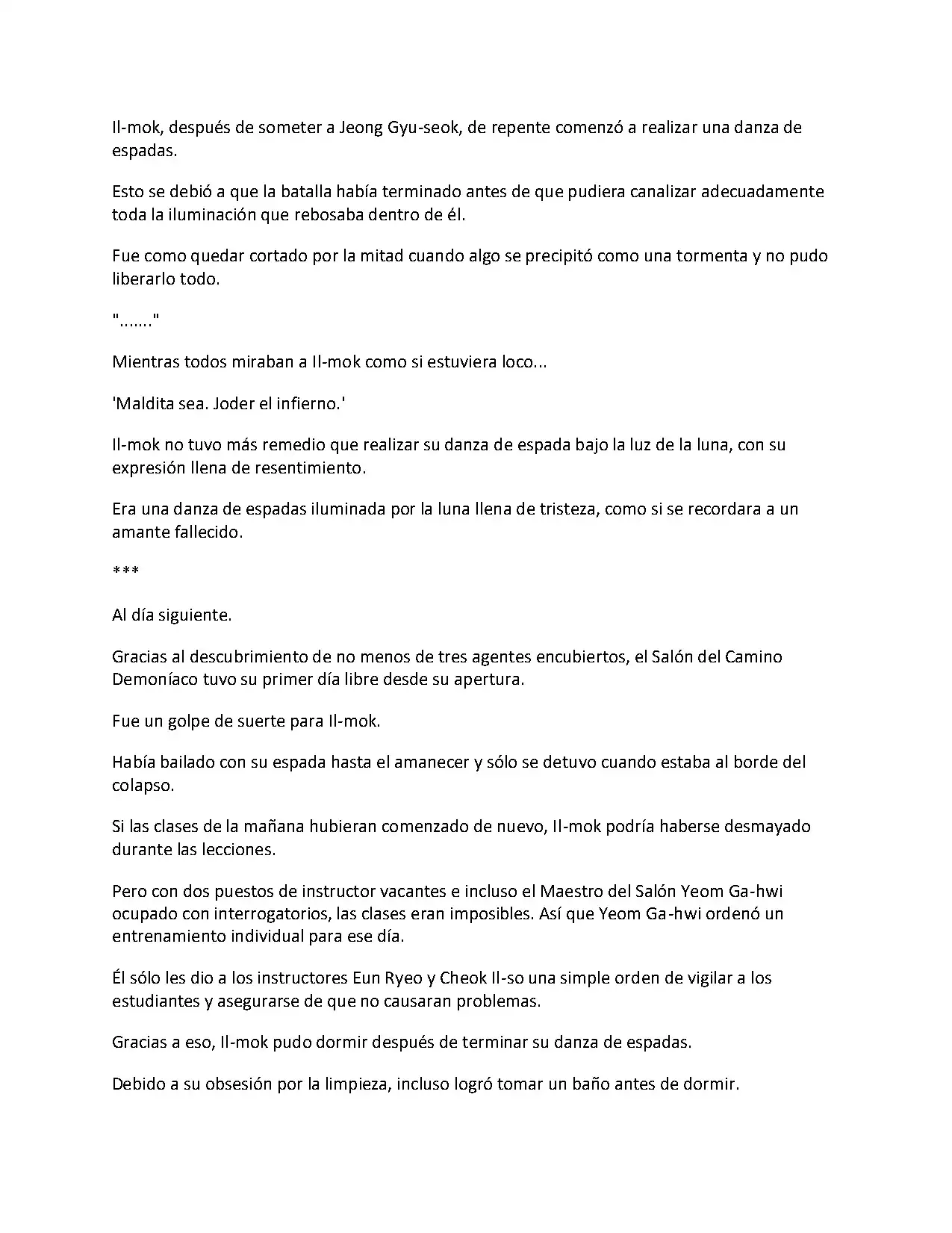 Il-mok, después de someter a Jeong Gyu-seok, de repente comenzó a realizar una danza de espadas.

Esto se debió a que la batalla había terminado antes de que pudiera canalizar adecuadamente toda la iluminación que rebosaba dentro de él.

Fue como quedar cortado por la mitad cuando algo se precipitó como una tormenta y no pudo liberarlo todo.

"......."

Mientras todos miraban a Il-mok como si estuviera loco...

'Maldita sea. Joder el infierno.'

Il-mok no tuvo más remedio que realizar su danza de espada bajo la luz de la luna, con su expresión llena de resentimiento.

Era una danza de espadas iluminada por la luna llena de tristeza, como si se recordara a un amante fallecido.

***

Al día siguiente.

Gracias al descubrimiento de no menos de tres agentes encubiertos, el Salón del Camino Demoníaco tuvo su primer día libre desde su apertura.

Fue un golpe de suerte para Il-mok.

Había bailado con su espada hasta el amanecer y sólo se detuvo cuando estaba al borde del colapso.

Si las clases de la mañana hubieran comenzado de nuevo, Il-mok podría haberse desmayado durante las lecciones.

Pero con dos puestos de instructor vacantes e incluso el Maestro del Salón Yeom Ga-hwi ocupado con interrogatorios, las clases eran imposibles. Así que Yeom Ga-hwi ordenó un entrenamiento individual para ese día.

Él sólo les dio a los instructores Eun Ryeo y Cheok Il-so una simple orden de vigilar a los estudiantes y asegurarse de que no causaran problemas.

Gracias a eso, Il-mok pudo dormir después de terminar su danza de espadas.

Debido a su obsesión por la limpieza, incluso logró tomar un baño antes de dormir.